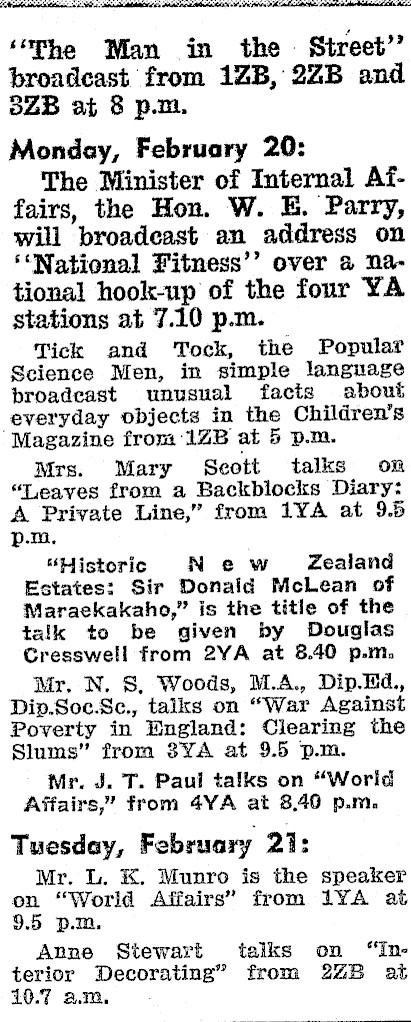 "The Man in the Street" broadcast from 1ZB, 2ZB and 3ZB at 8 p.m.

Monday, February 20:

The Minister of Internal Affairs, the Hon. W. E. Parry, will broadcast an address on "National Fitness" over a national hook-up of the four YA stations at 7.10 p.m.

Tick and Tock, the Popular Science Men, in simple language broadcast unusual facts about everyday objects in the Children's Magazine from 1ZB at 5 p.m.

Mrs. Mary Scott talks on "Leaves from a Backblocks Diary: A Private Line," from 1YA at 9.5 p.m.

"Historic New Zealand Estates: Sir Donald McLean of Maraekakaho," is the title of the talk to be given by Douglas Cresswell from 2YA at 8.40 p.m.

Mr. N. S. Woods, M.A., Dip.Ed., Dip.Soc.Sc., talks on "War Against Poverty in England: Clearing the Slums" from 3YA at 9.5 p.m.

Mr. J. T. Paul talks on "World Affairs," from 4YA at 8.40 p.m.

Tuesday, February 21:

Mr. L. K. Munro is the speaker on "World Affairs" from 1YA at 9.5 p.m.

Anne Stewart talks on "Interior Decorating" from 2ZB at 10.7 a.m.